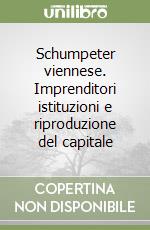 unilibro

Schumpeter viennese. Imprenditori istituzioni e riproduzione del capitale

COPERTINA NON DISPONIBILE